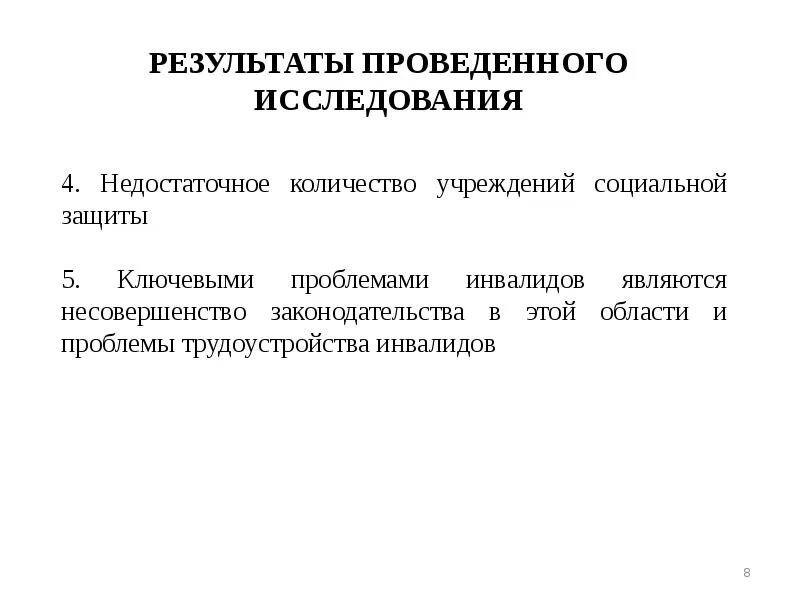 РЕЗУЛЬТАТЫ ПРОВЕДЕННОГО ИССЛЕДОВАНИЯ

4. Недостаточное количество учреждений социальной защиты

5. Ключевыми проблемами инвалидов являются несовершенство законодательства в этой области и проблемы трудоустройства инвалидов

8